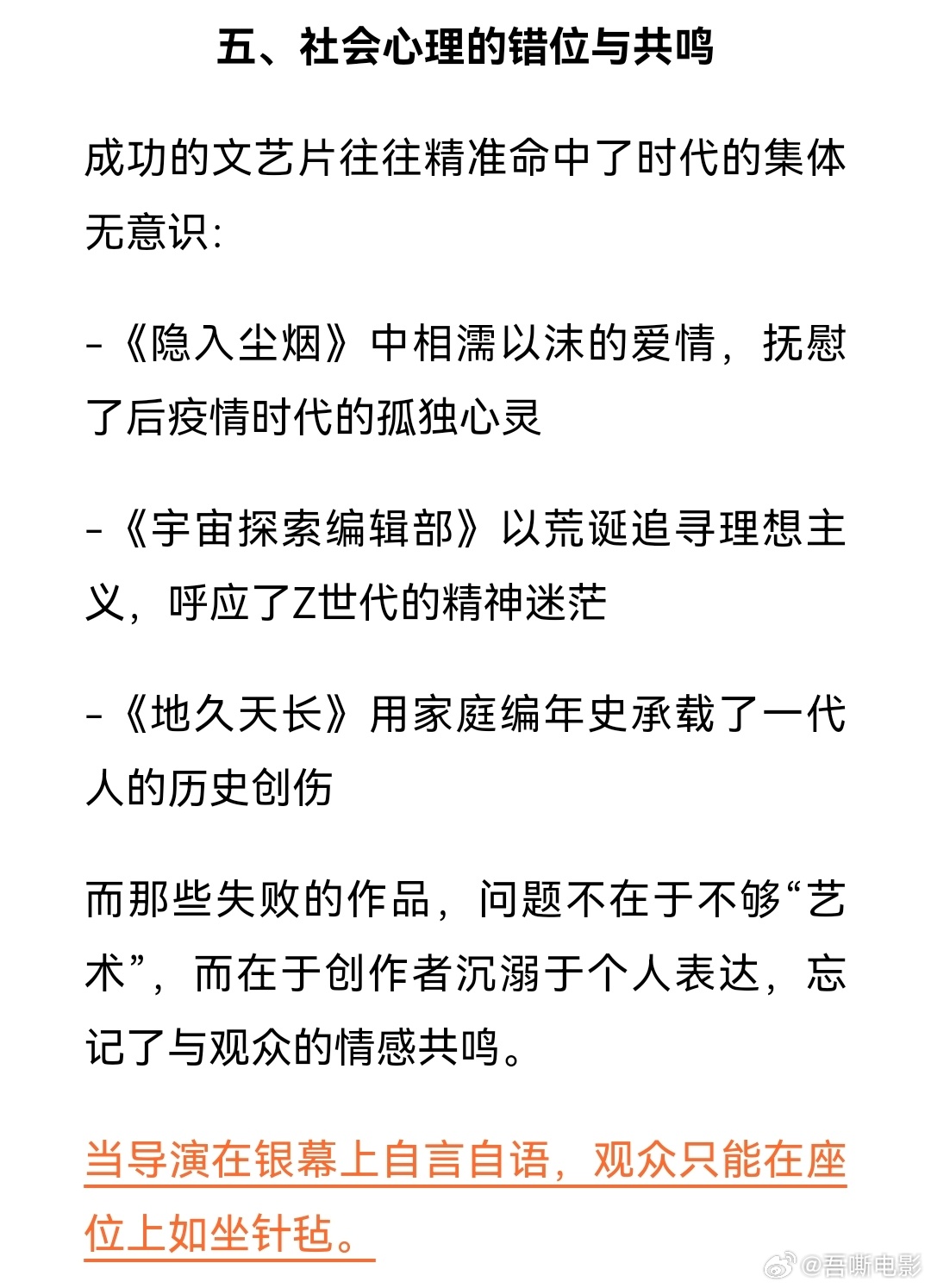 五、社会心理的错位与共鸣

成功的文艺片往往精准命中了时代的集体无意识：

-《隐入尘烟》中相濡以沫的爱情，抚慰了后疫情时代的孤独心灵

-《宇宙探索编辑部》以荒诞追寻理想主义，呼应了Z世代的精神迷茫

-《地久天长》用家庭编年史承载了一代人的历史创伤

而那些失败的作品，问题不在于不够“艺术”，而在于创作者沉溺于个人表达，忘记了与观众的情感共鸣。

当导演在银幕上自言自语，观众只能在座位上如坐针毡。

@吾嘶电影